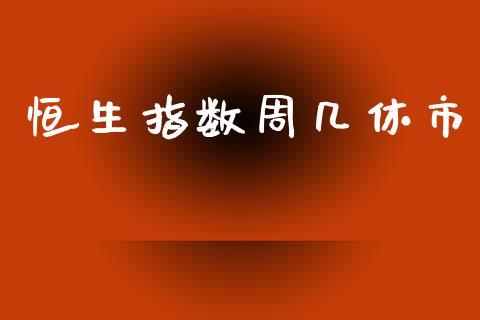 恒生指数周几休市